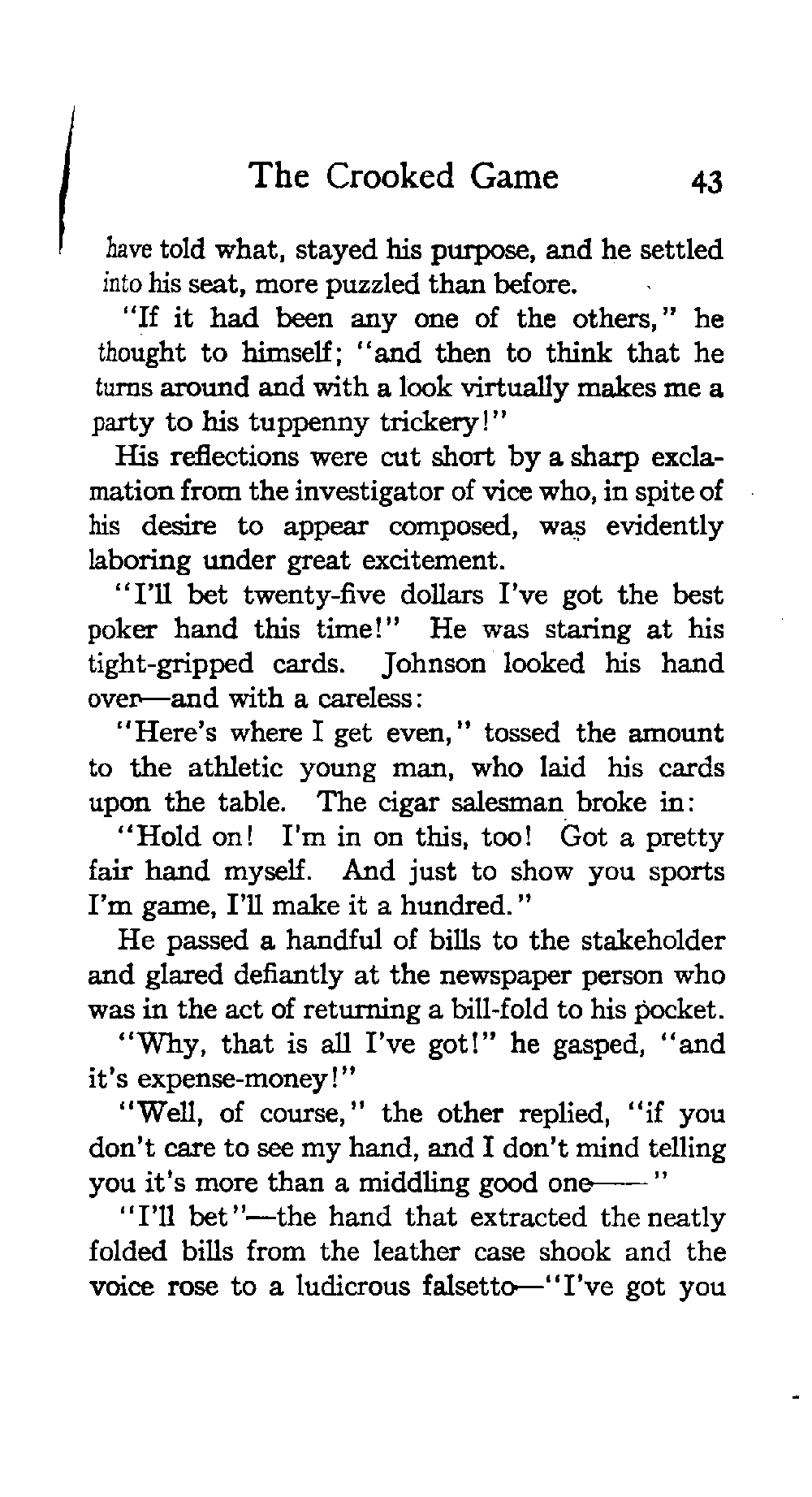 The Crooked Game 43

have told what, stayed his purpose, and he settled into his seat, more puzzled than before.

"If it had been any one of the others," he thought to himself; "and then to think that he turns around and with a look virtually makes me a party to his tuppenny trickery!"

His reflections were cut short by a sharp exclamation from the investigator of vice who, in spite of his desire to appear composed, was evidently laboring under great excitement.

"I'll bet twenty-five dollars I've got the best poker hand this time!" He was staring at his tight-gripped cards. Johnson looked his hand over—and with a careless:

"Here's where I get even," tossed the amount to the athletic young man, who laid his cards upon the table. The cigar salesman broke in:

"Hold on! I'm in on this, too! Got a pretty fair hand myself. And just to show you sports I'm game, I'll make it a hundred."

He passed a handful of bills to the stakeholder and glared defiantly at the newspaper person who was in the act of returning a bill-fold to his pocket.

"Why, that is all I've got!" he gasped, "and it's expense-money!"

"Well, of course," the other replied, "if you don't care to see my hand, and I don't mind telling you it's more than a middling good one——"

"I'll bet"—the hand that extracted the neatly folded bills from the leather case shook and the voice rose to a ludicrous falsetto—"I've got you